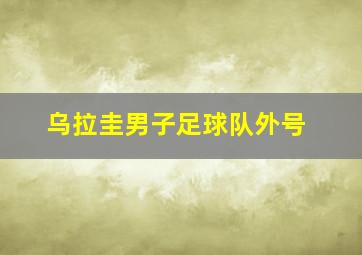 乌拉圭男子足球队外号